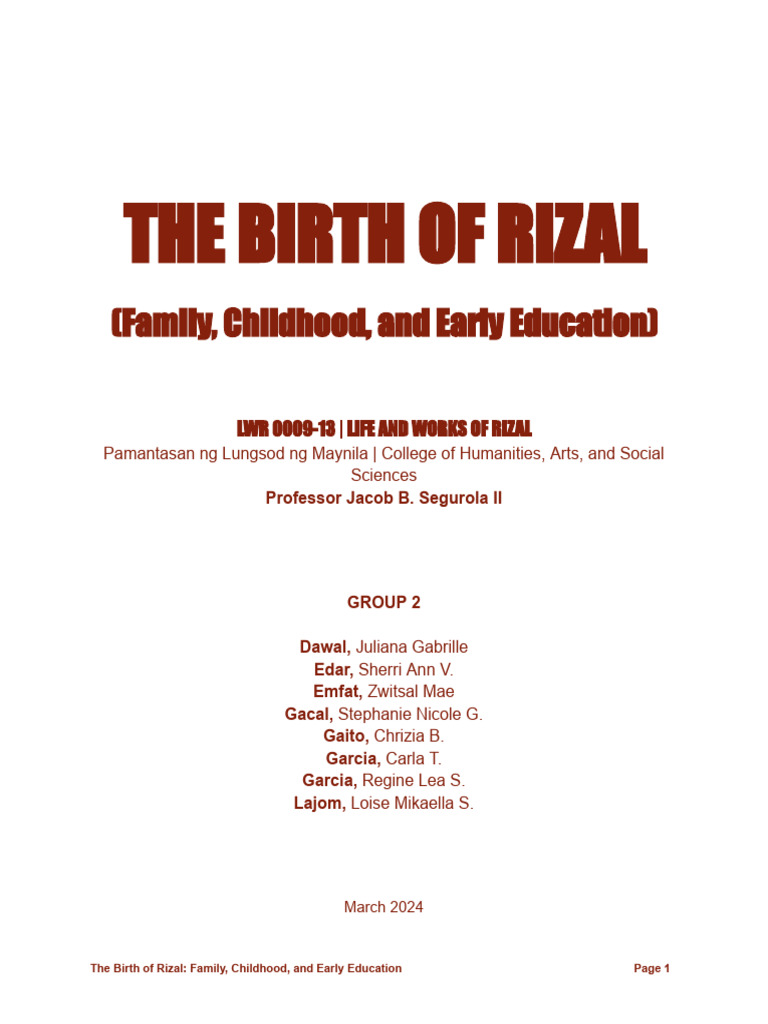 THE BIRTH OF RIZAL

(Family, Childhood, and Early Education)

LWR 0009-13 | LIFE AND WORKS OF RIZAL
Pamantasan ng Lungsod ng Maynila | College of Humanities, Arts, and Social Sciences
Professor Jacob B. Segurola II

GROUP 2

Dawal, Juliana Gabrille
Edar, Sherri Ann V.
Emfat, Zwitsal Mae
Gacal, Stephanie Nicole G.
Gaito, Chrizia B.
Garcia, Carla T.
Garcia, Regine Lea S.
Lajom, Loise Mikaella S.

March 2024

The Birth of Rizal: Family, Childhood, and Early Education

Page 1